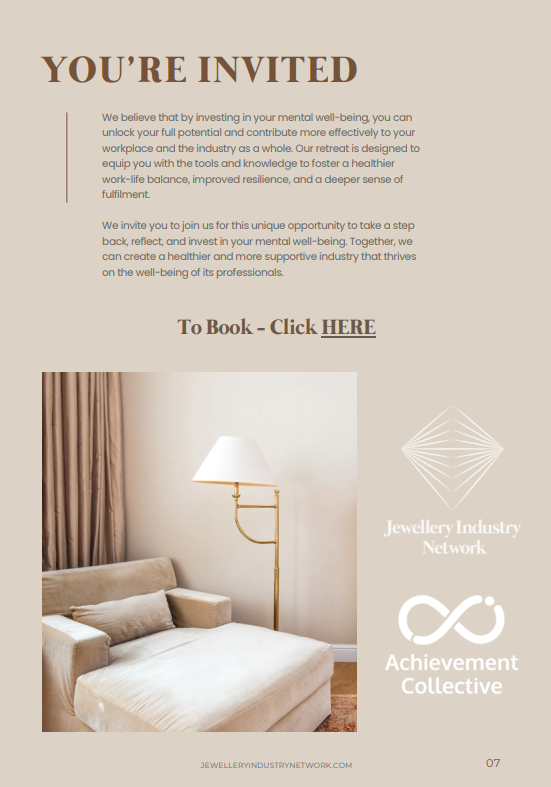 YOU'RE INVITED

We believe that by investing in your mental well-being, you can unlock your full potential and contribute more effectively to your workplace and the industry as a whole. Our retreat is designed to equip you with the tools and knowledge to foster a healthier work-life balance, improved resilience, and a deeper sense of fulfilment.

We invite you to join us for this unique opportunity to take a step back, reflect, and invest in your mental well-being. Together, we can create a healthier and more supportive industry that thrives on the well-being of its professionals.

To Book - Click HERE

Jewellery Industry Network

Achievement Collective

JEWELLERYINDUSTRYNETWORK.COM

07